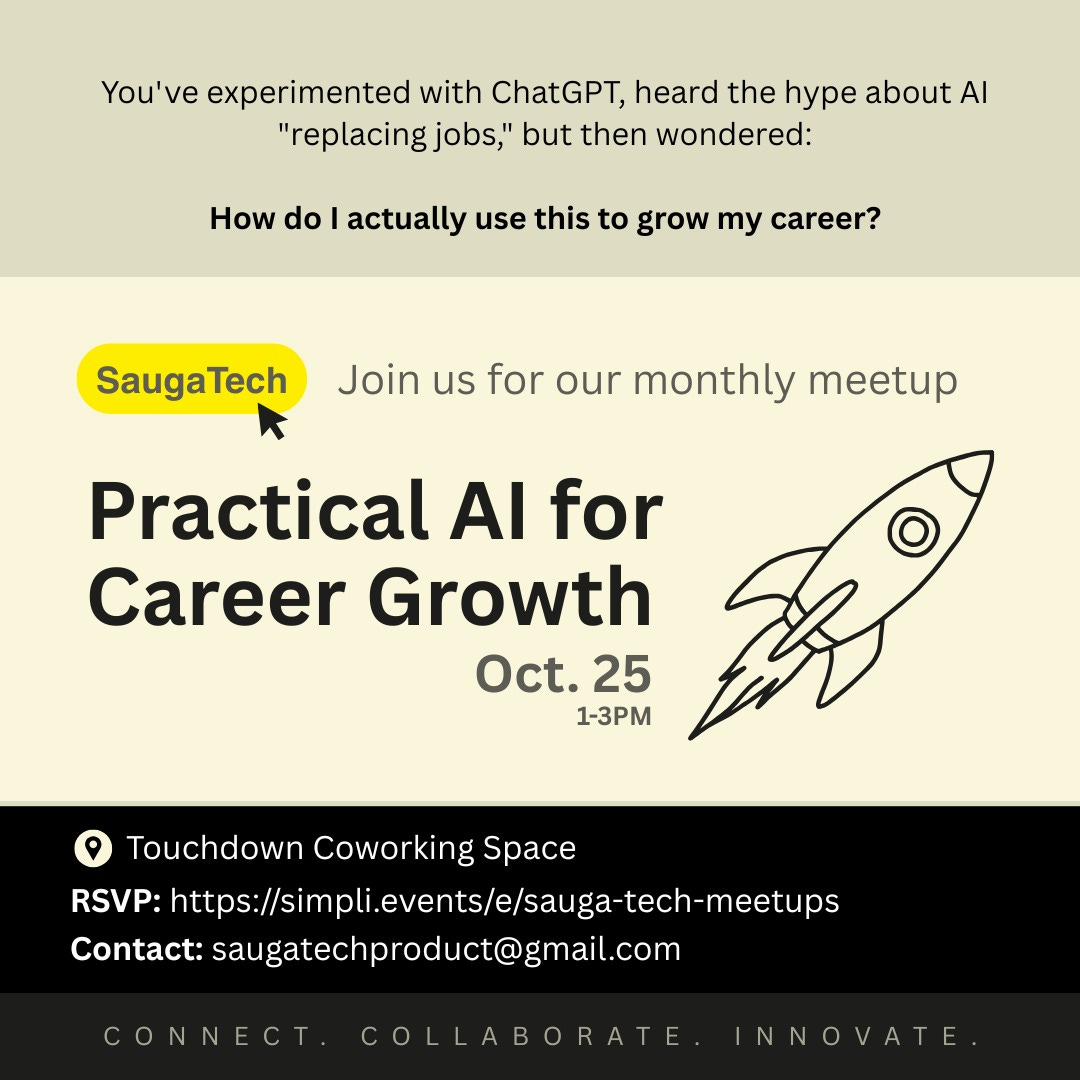 You've experimented with ChatGPT, heard the hype about AI "replacing jobs," but then wondered:

How do I actually use this to grow my career?

SaugaTech

Join us for our monthly meetup

Practical AI for Career Growth

Oct. 25
1-3PM

Touchdown Coworking Space

RSVP: https://simpli.events/e/sauga-tech-meetups

Contact: saugatechproduct@gmail.com

CONNECT. COLLABORATE. INNOVATE.